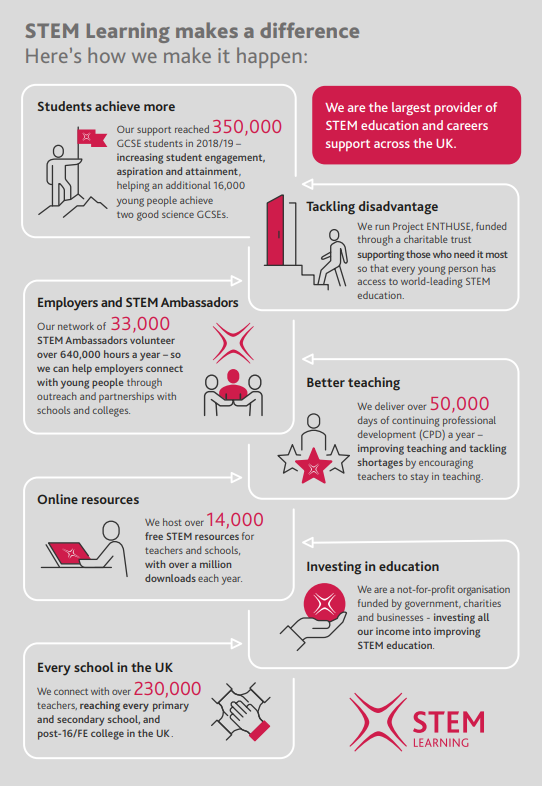 STEM Learning makes a difference
Here's how we make it happen:

Students achieve more

Our support reached 350,000 GCSE students in 2018/19 – increasing student engagement, aspiration and attainment, helping an additional 16,000 young people achieve two good science GCSEs.

We are the largest provider of STEM education and careers support across the UK.

Tackling disadvantage

We run Project ENTHUSE, funded through a charitable trust supporting those who need it most so that every young person has access to world-leading STEM education.

Employers and STEM Ambassadors

Our network of 33,000 STEM Ambassadors volunteer over 640,000 hours a year – so we can help employers connect with young people through outreach and partnerships with schools and colleges.

Better teaching

We deliver over 50,000 days of continuing professional development (CPD) a year – improving teaching and tackling shortages by encouraging teachers to stay in teaching.

Online resources

We host over 14,000 free STEM resources for teachers and schools, with over a million downloads each year.

Investing in education

We are a not-for-profit organisation funded by government, charities and businesses - investing all our income into improving STEM education.

Every school in the UK

We connect with over 230,000 teachers, reaching every primary and secondary school, and post-16/FE college in the UK.

STEM LEARNING